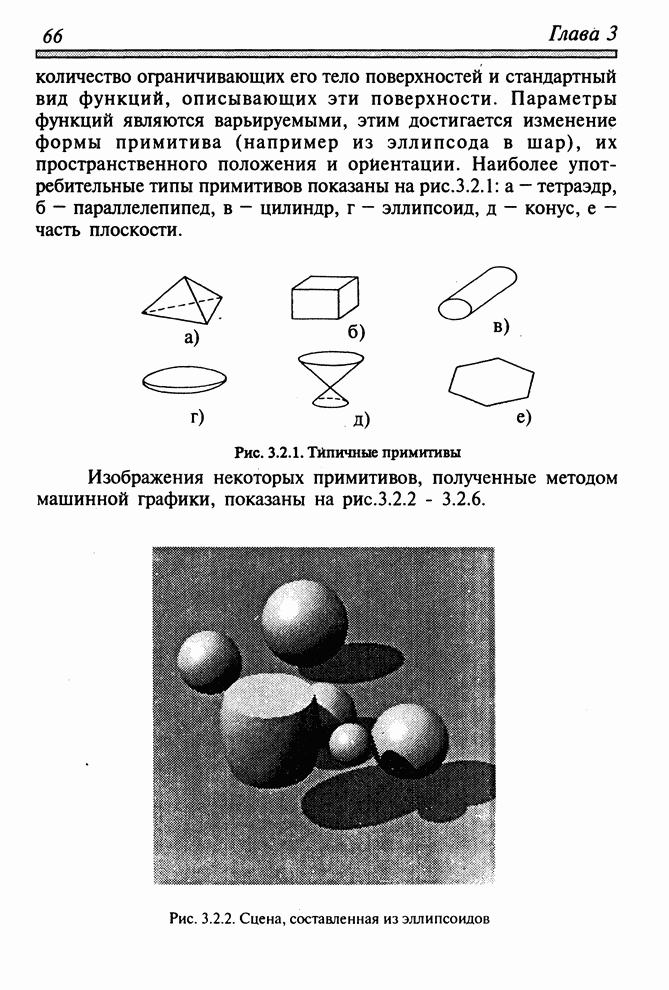 66 Глава 3

количество ограничивающих его тело поверхностей и стандартный вид функций, описывающих эти поверхности. Параметры функций являются варьируемыми, этим достигается изменение формы примитива (например из эллипсода в шар), их пространственного положения и ориентации. Наиболее употребительные типы примитивов показаны на рис.3.2.1: а — тетраэдр, б — параллелепипед, в — цилиндр, г — эллипсоид, д — конус, е — часть плоскости.

а)
б)
в)
г)
д)
е)

Рис. 3.2.1. Типичные примитивы

Изображения некоторых примитивов, полученные методом машинной графики, показаны на рис.3.2.2 - 3.2.6.

Рис. 3.2.2. Сцена, составленная из эллипсоидов